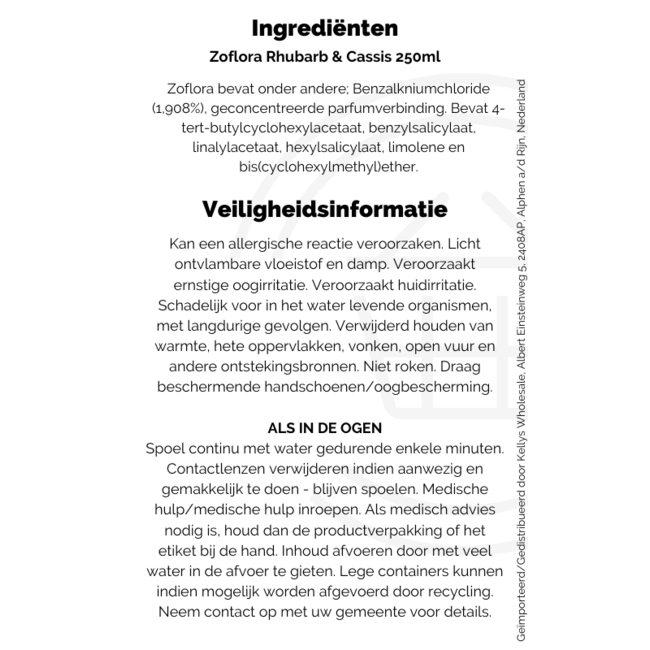 Ingrediënten

Zoflora Rhubarb & Cassis 250ml

Zoflora bevat onder andere; Benzalkniumchloride (1,908%), geconcentreerde parfumverbinding. Bevat 4-tert-butylcyclohexylacetaat, benzylsalicylaat, linalylacetaat, hexylsalicylaat, limolene en bis(cyclohexylmethyl)ether.

Veiligheidsinformatie

Kan een allergische reactie veroorzaken. Licht ontvlambare vloeistof en damp. Veroorzaakt ernstige oogirritatie. Veroorzaakt huidirritatie. Schadelijk voor in het water levende organismen, met langdurige gevolgen. Verwijderd houden van warmte, hete oppervlakken, vonken, open vuur en andere ontstekingsbronnen. Niet roken. Draag beschermende handschoenen/oogbescherming.

ALS IN DE OGEN

Spoel continu met water gedurende enkele minuten. Contactlenzen verwijderen indien aanwezig en gemakkelijk te doen - blijven spoelen. Medische hulp/medische hulp inroepen. Als medisch advies nodig is, houd dan de productverpakking of het etiket bij de hand. Inhoud afvoeren door met veel water in de afvoer te gieten. Lege containers kunnen indien mogelijk worden afgevoerd door recycling. Neem contact op met uw gemeente voor details.

Geïmporteerd/Gedistribueerd door Kellys Wholesale, Albert Einsteinweg 5, 2408AP, Alphen a/d Rijn, Nederland